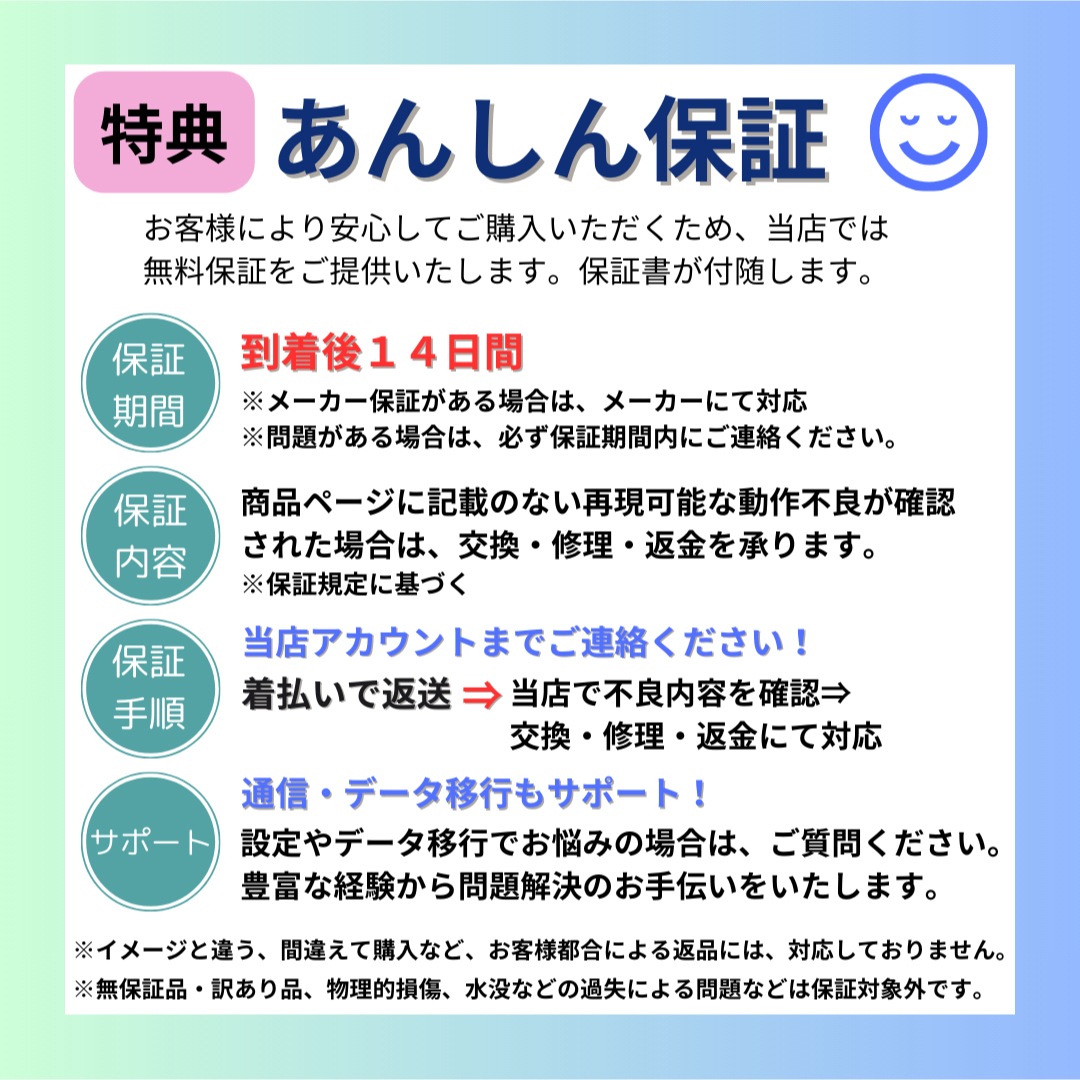 特典 あんしん保証

お客様により安心してご購入いただくため、当店では無料保証をご提供いたします。保証書が付随します。

保証期間

到着後１４日間
※メーカー保証がある場合は、メーカーにて対応
※問題がある場合は、必ず保証期間内にご連絡ください。

保証内容

商品ページに記載のない再現可能な動作不良が確認された場合は、交換・修理・返金を承ります。
※保証規定に基づく

保証手順

当店アカウントまでご連絡ください！
着払いで返送 ⇒ 当店で不良内容を確認⇒
交換・修理・返金にて対応

サポート

通信・データ移行もサポート！
設定やデータ移行でお悩みの場合は、ご質問ください。豊富な経験から問題解決のお手伝いをいたします。

※イメージと違う、間違えて購入など、お客様都合による返品には、対応しておりません。
※無保証品・訳あり品、物理的損傷、水没などの過失による問題などは保証対象外です。